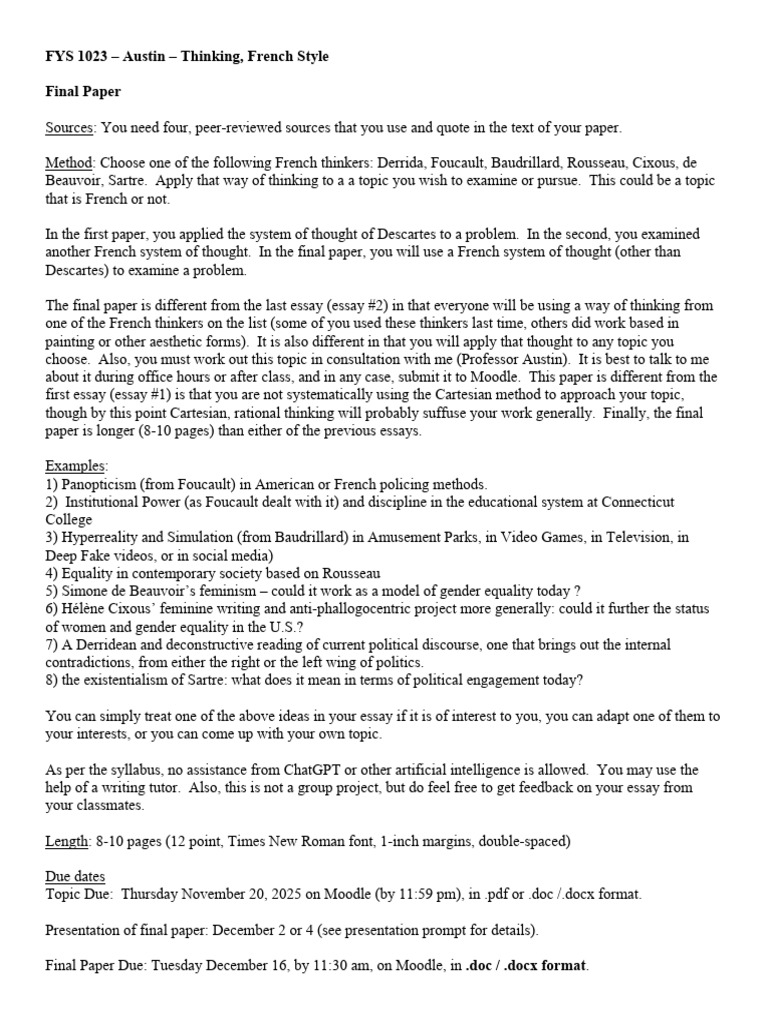 FYS 1023 – Austin – Thinking, French Style

Final Paper

Sources: You need four, peer-reviewed sources that you use and quote in the text of your paper.

Method: Choose one of the following French thinkers: Derrida, Foucault, Baudrillard, Rousseau, Cixous, de Beauvoir, Sartre. Apply that way of thinking to a a topic you wish to examine or pursue. This could be a topic that is French or not.

In the first paper, you applied the system of thought of Descartes to a problem. In the second, you examined another French system of thought. In the final paper, you will use a French system of thought (other than Descartes) to examine a problem.

The final paper is different from the last essay (essay #2) in that everyone will be using a way of thinking from one of the French thinkers on the list (some of you used these thinkers last time, others did work based in painting or other aesthetic forms). It is also different in that you will apply that thought to any topic you choose. Also, you must work out this topic in consultation with me (Professor Austin). It is best to talk to me about it during office hours or after class, and in any case, submit it to Moodle. This paper is different from the first essay (essay #1) is that you are not systematically using the Cartesian method to approach your topic, though by this point Cartesian, rational thinking will probably suffuse your work generally. Finally, the final paper is longer (8-10 pages) than either of the previous essays.

Examples:
1) Panopticism (from Foucault) in American or French policing methods.
2) Institutional Power (as Foucault dealt with it) and discipline in the educational system at Connecticut College
3) Hyperreality and Simulation (from Baudrillard) in Amusement Parks, in Video Games, in Television, in Deep Fake videos, or in social media)
4) Equality in contemporary society based on Rousseau
5) Simone de Beauvoir's feminism – could it work as a model of gender equality today ?
6) Hélène Cixous' feminine writing and anti-phallogocentric project more generally: could it further the status of women and gender equality in the U.S.?
7) A Derridean and deconstructive reading of current political discourse, one that brings out the internal contradictions, from either the right or the left wing of politics.
8) the existentialism of Sartre: what does it mean in terms of political engagement today?

You can simply treat one of the above ideas in your essay if it is of interest to you, you can adapt one of them to your interests, or you can come up with your own topic.

As per the syllabus, no assistance from ChatGPT or other artificial intelligence is allowed. You may use the help of a writing tutor. Also, this is not a group project, but do feel free to get feedback on your essay from your classmates.

Length: 8-10 pages (12 point, Times New Roman font, 1-inch margins, double-spaced)

Due dates
Topic Due: Thursday November 20, 2025 on Moodle (by 11:59 pm), in .pdf or .doc /.docx format.

Presentation of final paper: December 2 or 4 (see presentation prompt for details).

Final Paper Due: Tuesday December 16, by 11:30 am, on Moodle, in .doc / .docx format.